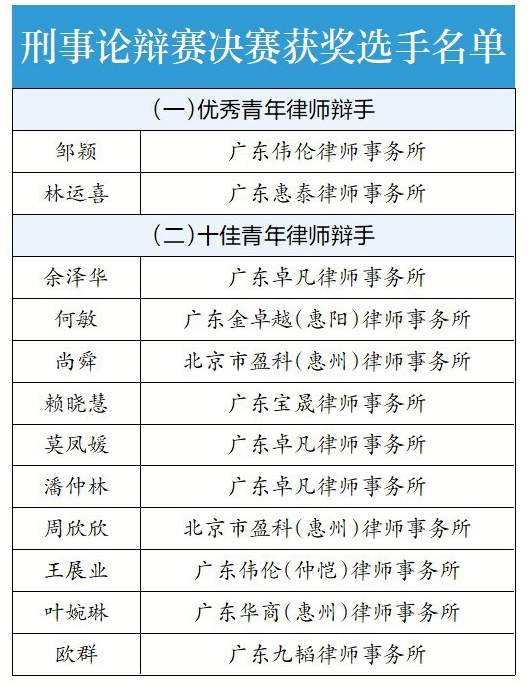 刑事论辩赛决赛获奖选手名单

| (一)优秀青年律师辩手 | |
|---|---|
| 邹颖 | 广东伟伦律师事务所 |
| 林运喜 | 广东惠泰律师事务所 |
| (二)十佳青年律师辩手 | |
| 余泽华 | 广东卓凡律师事务所 |
| 何敏 | 广东金卓越(惠阳)律师事务所 |
| 尚舜 | 北京市盈科(惠州)律师事务所 |
| 赖晓慧 | 广东宝晟律师事务所 |
| 莫凤媛 | 广东卓凡律师事务所 |
| 潘仲林 | 广东卓凡律师事务所 |
| 周欣欣 | 北京市盈科(惠州)律师事务所 |
| 王展业 | 广东伟伦(仲恺)律师事务所 |
| 叶婉琳 | 广东华商(惠州)律师事务所 |
| 欧群 | 广东九韬律师事务所 |